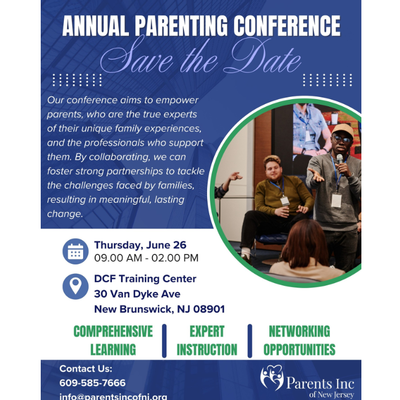 ANNUAL PARENTING CONFERENCE

Save the Date

Our conference aims to empower parents, who are the true experts of their unique family experiences, and the professionals who support them. By collaborating, we can foster strong partnerships to tackle the challenges faced by families, resulting in meaningful, lasting change.

Thursday, June 26
09.00 AM - 02.00 PM

DCF Training Center
30 Van Dyke Ave
New Brunswick, NJ 08901

COMPREHENSIVE LEARNING

EXPERT INSTRUCTION

NETWORKING OPPORTUNITIES

Contact Us:
609-585-7666
info@parentsincofnj.org

Parents Inc of New Jersey